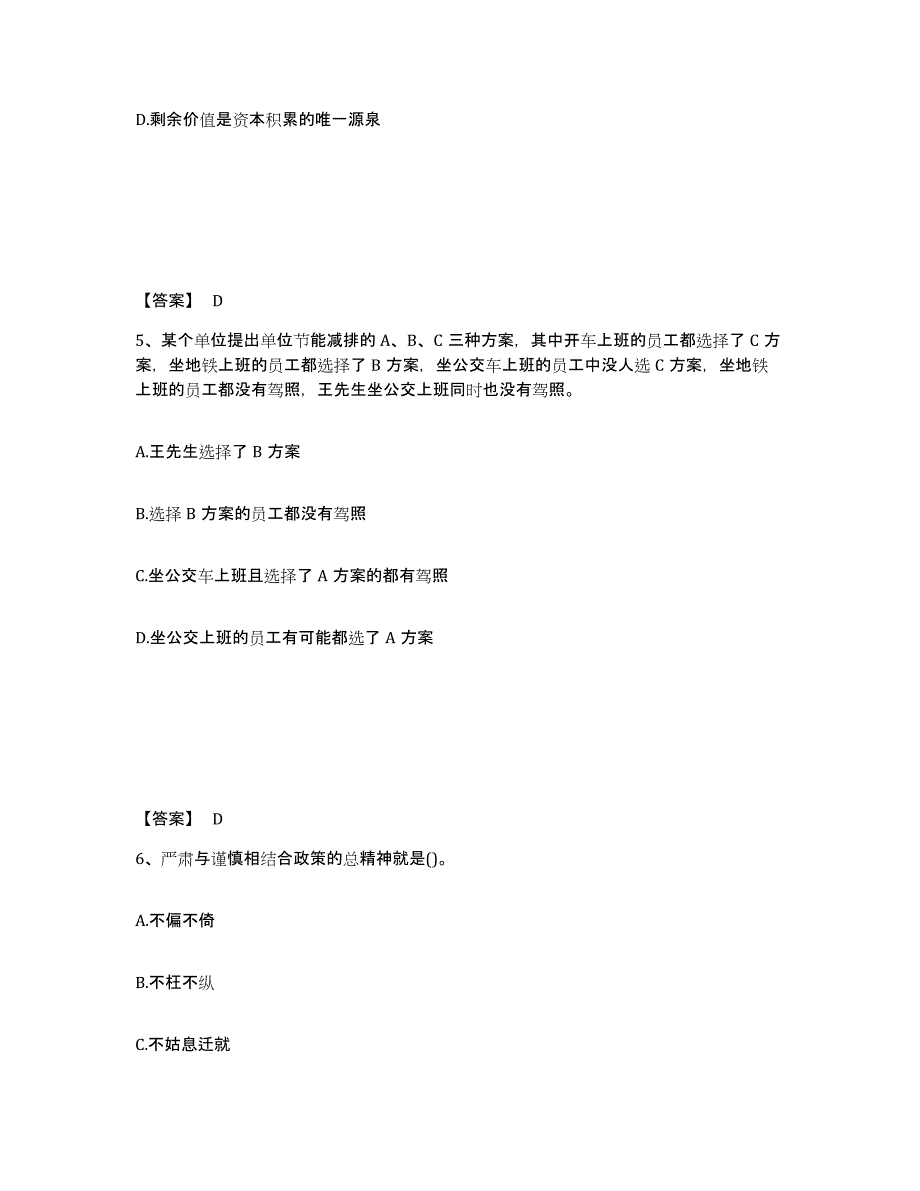 D.剩余价值是资本积累的唯一源泉

【答案】 D

5、某个单位提出单位节能减排的 A、B、C 三种方案，其中开车上班的员工都选择了 C 方案，坐地铁上班的员工都选择了 B 方案，坐公交车上班的员工中没人选 C 方案，坐地铁上班的员工都没有驾照，王先生坐公交上班同时也没有驾照。

A.王先生选择了 B 方案

B.选择 B 方案的员工都没有驾照

C.坐公交车上班且选择了 A 方案的都有驾照

D.坐公交上班的员工有可能都选了 A 方案

【答案】 D

6、严肃与谨慎相结合政策的总精神就是()。

A.不偏不倚

B.不枉不纵

C.不姑息迁就